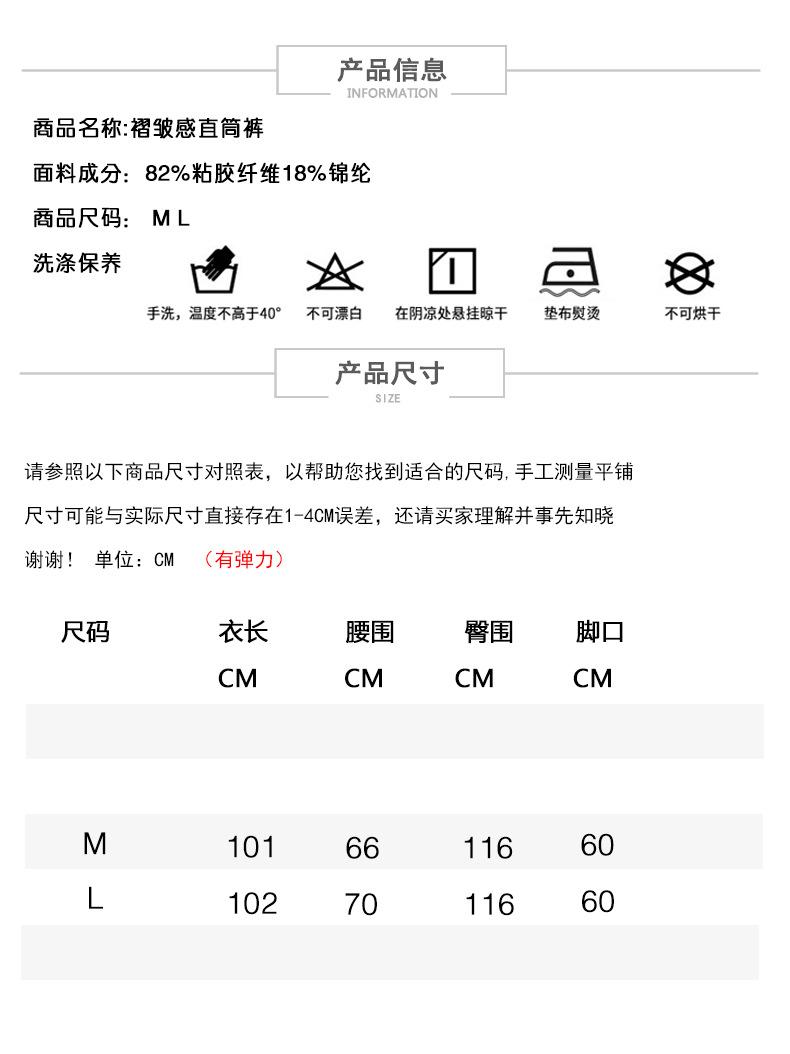 产品信息
INFORMATION

商品名称:褶皱感直筒裤

面料成分：82%粘胶纤维18%锦纶

商品尺码：M L

洗涤保养

手洗，温度不高于40°　不可漂白　在阴凉处悬挂晾干　垫布熨烫　不可烘干

产品尺寸
SIZE

请参照以下商品尺寸对照表，以帮助您找到适合的尺码,手工测量平铺

尺寸可能与实际尺寸直接存在1-4CM误差，还请买家理解并事先知晓

谢谢！ 单位：CM （有弹力）

| 尺码 | 衣长 CM | 腰围 CM | 臀围 CM | 脚口 CM |
|---|---|---|---|---|
| M | 101 | 66 | 116 | 60 |
| L | 102 | 70 | 116 | 60 |